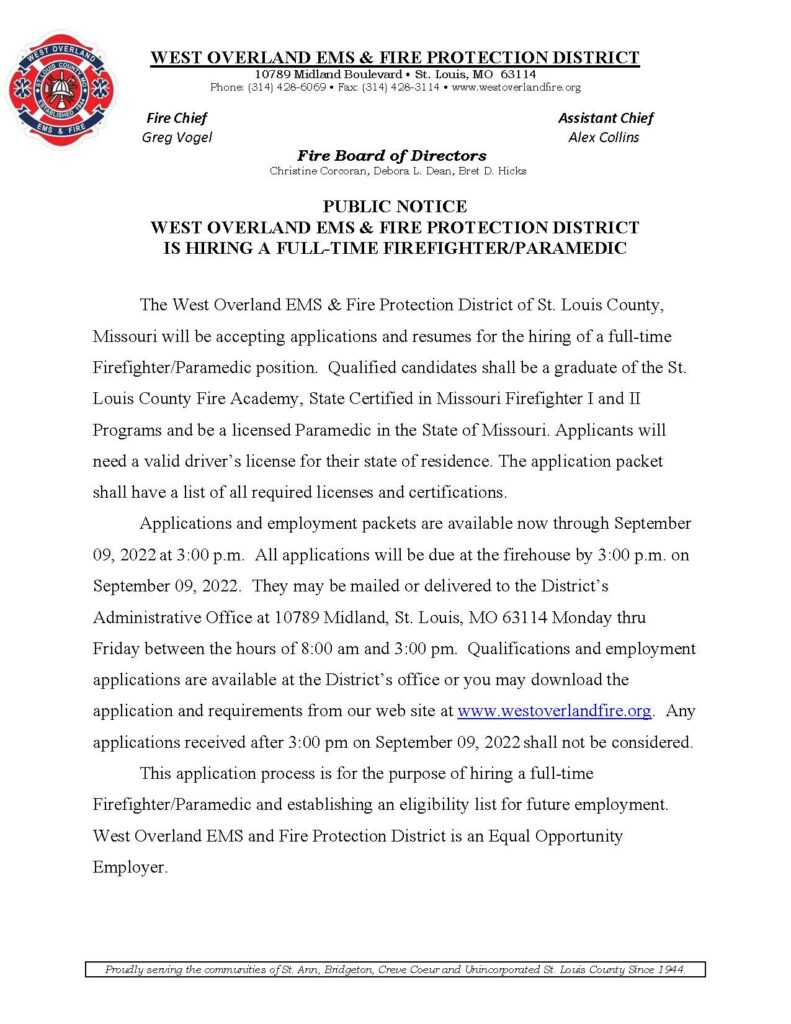 WEST OVERLAND
ST. LOUIS COUNTY
ESTABLISHED 1944
EMS & FIRE

WEST OVERLAND EMS & FIRE PROTECTION DISTRICT
10789 Midland Boulevard • St. Louis, MO 63114
Phone: (314) 428-6069 • Fax: (314) 428-3114 • www.westoverlandfire.org

Fire Chief
Greg Vogel

Assistant Chief
Alex Collins

Fire Board of Directors
Christine Corcoran, Debora L. Dean, Bret D. Hicks

PUBLIC NOTICE
WEST OVERLAND EMS & FIRE PROTECTION DISTRICT
IS HIRING A FULL-TIME FIREFIGHTER/PARAMEDIC

The West Overland EMS & Fire Protection District of St. Louis County, Missouri will be accepting applications and resumes for the hiring of a full-time Firefighter/Paramedic position. Qualified candidates shall be a graduate of the St. Louis County Fire Academy, State Certified in Missouri Firefighter I and II Programs and be a licensed Paramedic in the State of Missouri. Applicants will need a valid driver's license for their state of residence. The application packet shall have a list of all required licenses and certifications.

Applications and employment packets are available now through September 09, 2022 at 3:00 p.m. All applications will be due at the firehouse by 3:00 p.m. on September 09, 2022. They may be mailed or delivered to the District's Administrative Office at 10789 Midland, St. Louis, MO 63114 Monday thru Friday between the hours of 8:00 am and 3:00 pm. Qualifications and employment applications are available at the District's office or you may download the application and requirements from our web site at www.westoverlandfire.org. Any applications received after 3:00 pm on September 09, 2022 shall not be considered.

This application process is for the purpose of hiring a full-time Firefighter/Paramedic and establishing an eligibility list for future employment. West Overland EMS and Fire Protection District is an Equal Opportunity Employer.

Proudly serving the communities of St. Ann, Bridgeton, Creve Coeur and Unincorporated St. Louis County Since 1944.